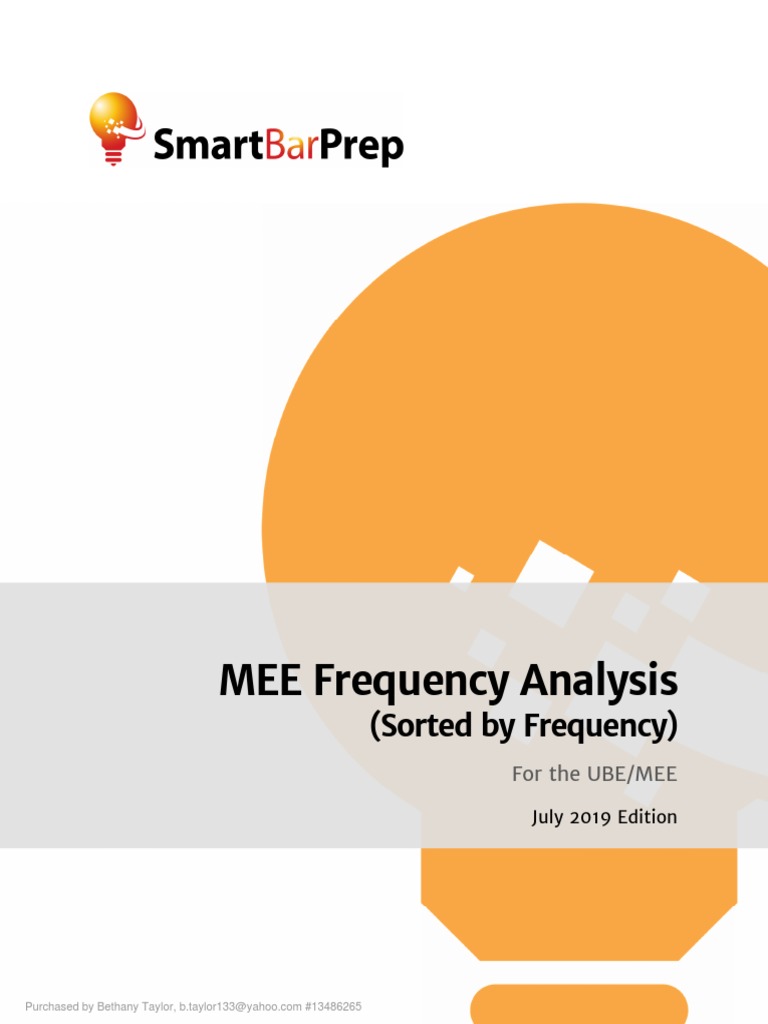 SmartBarPrep

MEE Frequency Analysis
(Sorted by Frequency)

For the UBE/MEE

July 2019 Edition

Purchased by Bethany Taylor, b.taylor133@yahoo.com #13486265